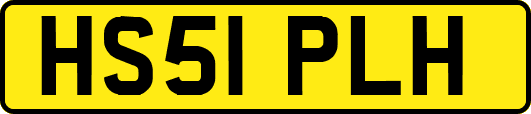 HS51 PLH